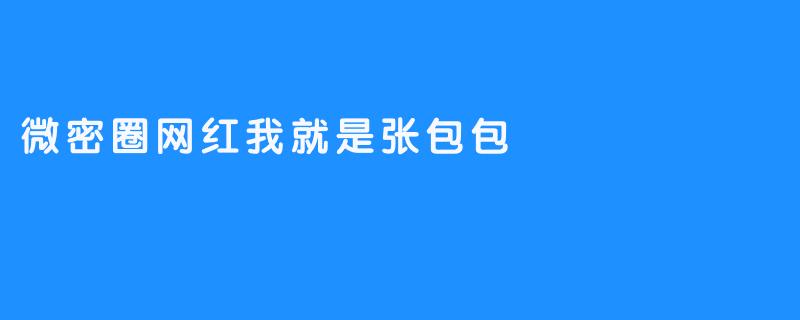 微密圈网红我就是张包包